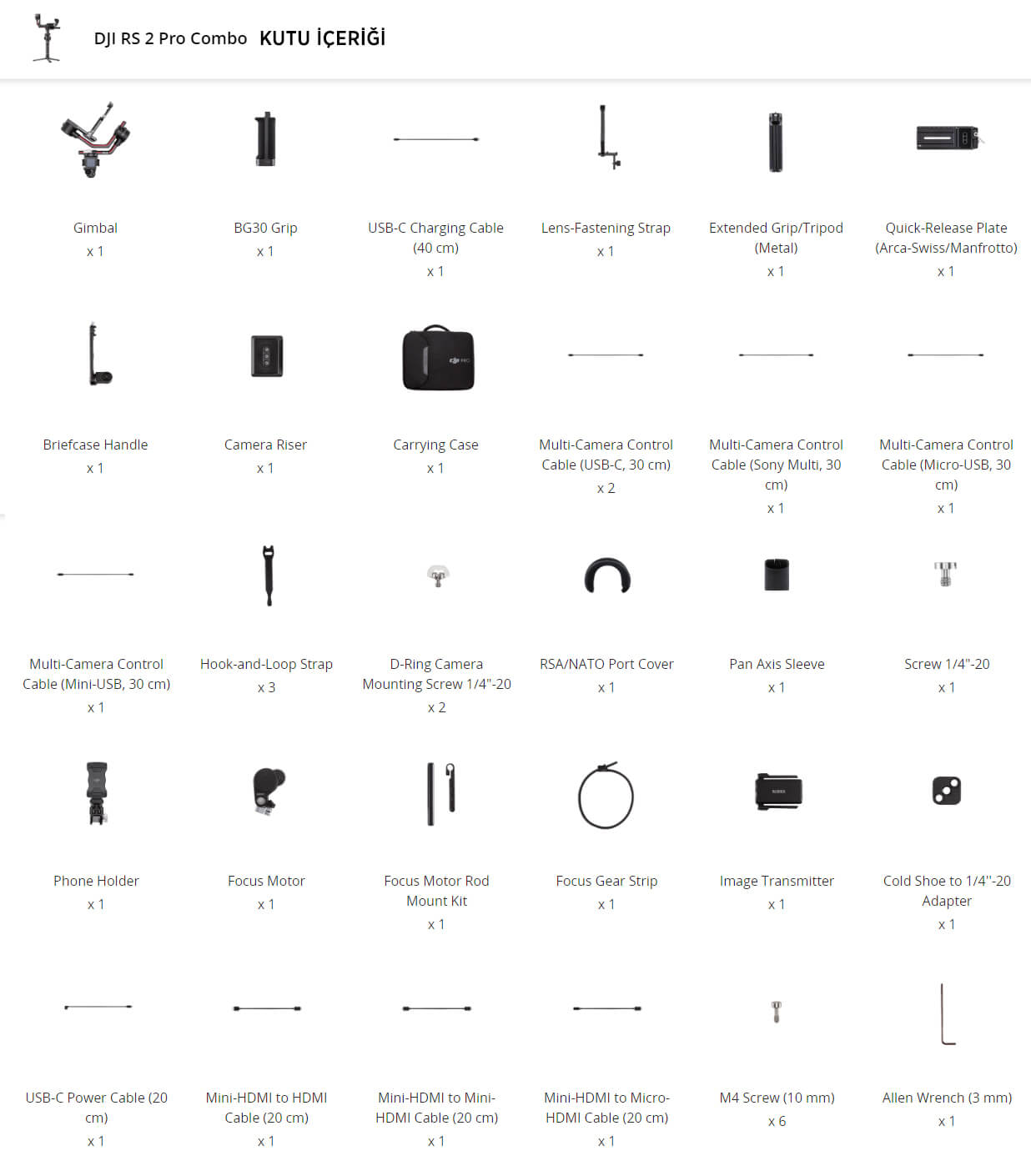 DJI RS 2 Pro Combo KUTU İÇERİĞİ

Gimbal
x 1

BG30 Grip
x 1

USB-C Charging Cable (40 cm)
x 1

Lens-Fastening Strap
x 1

Extended Grip/Tripod (Metal)
x 1

Quick-Release Plate (Arca-Swiss/Manfrotto)
x 1

Briefcase Handle
x 1

Camera Riser
x 1

Carrying Case
x 1

Multi-Camera Control Cable (USB-C, 30 cm)
x 2

Multi-Camera Control Cable (Sony Multi, 30 cm)
x 1

Multi-Camera Control Cable (Micro-USB, 30 cm)
x 1

Multi-Camera Control Cable (Mini-USB, 30 cm)
x 1

Hook-and-Loop Strap
x 3

D-Ring Camera Mounting Screw 1/4"-20
x 2

RSA/NATO Port Cover
x 1

Pan Axis Sleeve
x 1

Screw 1/4"-20
x 1

Phone Holder
x 1

Focus Motor
x 1

Focus Motor Rod Mount Kit
x 1

Focus Gear Strip
x 1

Image Transmitter
x 1

Cold Shoe to 1/4"-20 Adapter
x 1

USB-C Power Cable (20 cm)
x 1

Mini-HDMI to HDMI Cable (20 cm)
x 1

Mini-HDMI to Mini-HDMI Cable (20 cm)
x 1

Mini-HDMI to Micro-HDMI Cable (20 cm)
x 1

M4 Screw (10 mm)
x 6

Allen Wrench (3 mm)
x 1